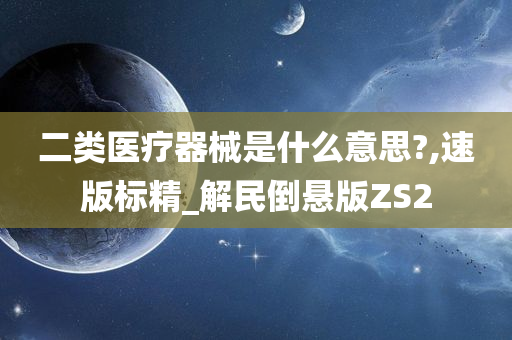 二类医疗器械是什么意思?,速版标精_解民倒悬版ZS2